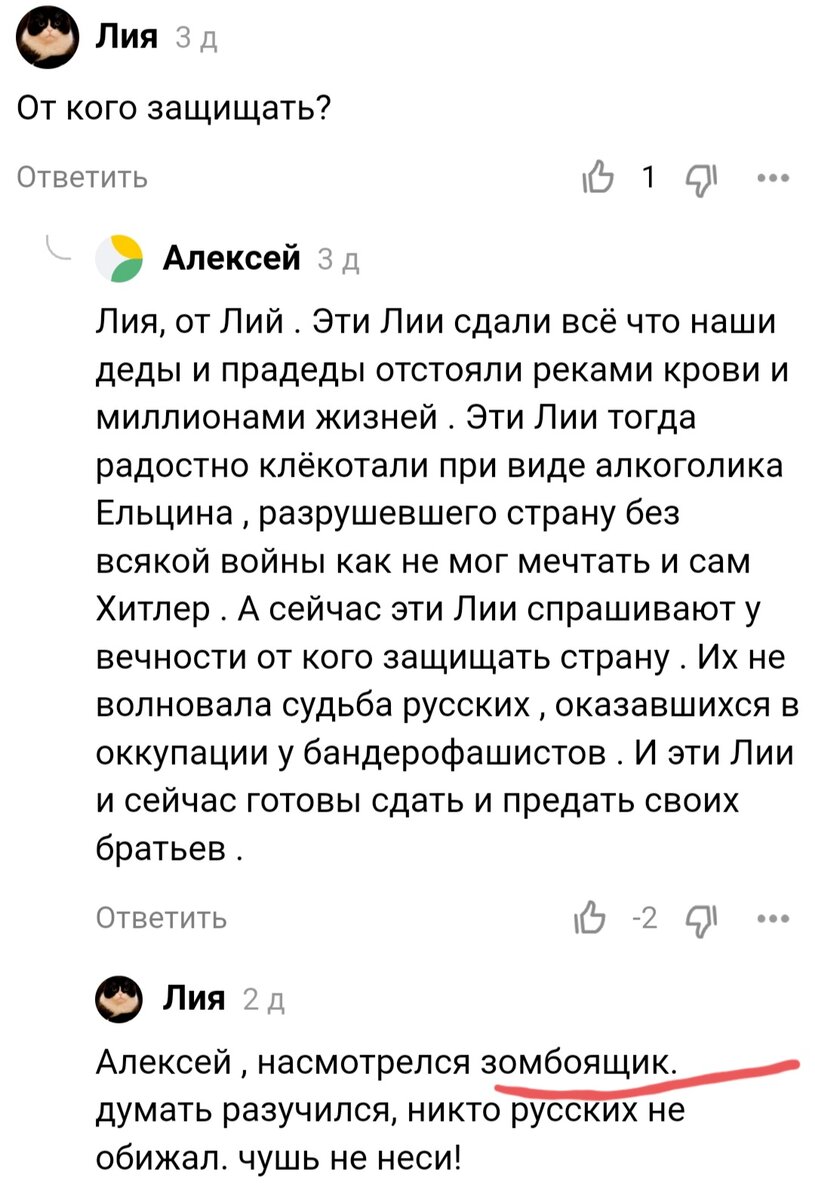 Лия 3 д

От кого защищать?

Ответить 1

Алексей 3 д

Лия, от Лий . Эти Лии сдали всё что наши деды и прадеды отстояли реками крови и миллионами жизней . Эти Лии тогда радостно клёкотали при виде алкоголика Ельцина , разрушевшего страну без всякой войны как не мог мечтать и сам Хитлер . А сейчас эти Лии спрашивают у вечности от кого защищать страну . Их не волновала судьба русских , оказавшихся в оккупации у бандерофашистов . И эти Лии и сейчас готовы сдать и предать своих братьев .

Ответить -2

Лия 2 д

Алексей , насмотрелся зомбоящик. думать разучился, никто русских не обижал. чушь не неси!